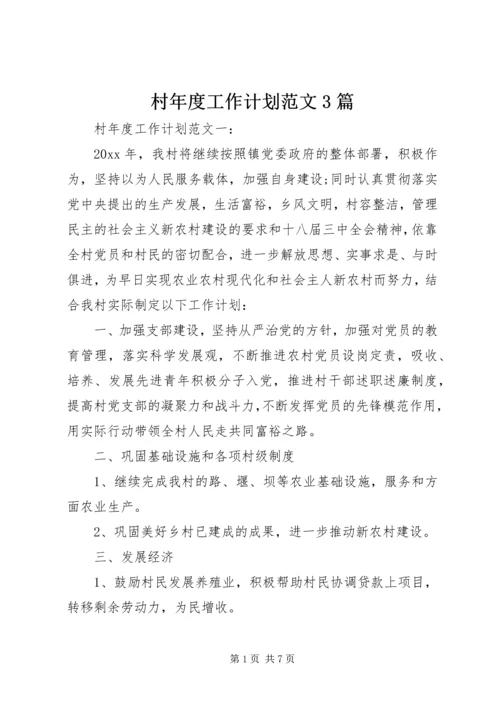 村年度工作计划范文3篇

村年度工作计划范文一：

20xx年，我村将继续按照镇党委政府的整体部署，积极作为，坚持以为人民服务载体，加强自身建设;同时认真贯彻落实党中央提出的生产发展，生活富裕，乡风文明，村容整洁，管理民主的社会主义新农村建设的要求和十八届三中全会精神，依靠全村党员和村民的密切配合，进一步解放思想、实事求是、与时俱进，为早日实现农业农村现代化和社会主人新农村而努力，结合我村实际制定以下工作计划：

一、加强支部建设，坚持从严治党的方针，加强对党员的教育管理，落实科学发展观，不断推进农村党员设岗定责，吸收、培养、发展先进青年积极分子入党，推进村干部述职述廉制度，提高村党支部的凝聚力和战斗力，不断发挥党员的先锋模范作用，用实际行动带领全村人民走共同富裕之路。

二、巩固基础设施和各项村级制度

1、继续完成我村的路、堰、坝等农业基础设施，服务和方面农业生产。

2、巩固美好乡村已建成的成果，进一步推动新农村建设。

三、发展经济

1、鼓励村民发展养殖业，积极帮助村民协调贷款上项目，转移剩余劳动力，为民增收。

第1页 共7页